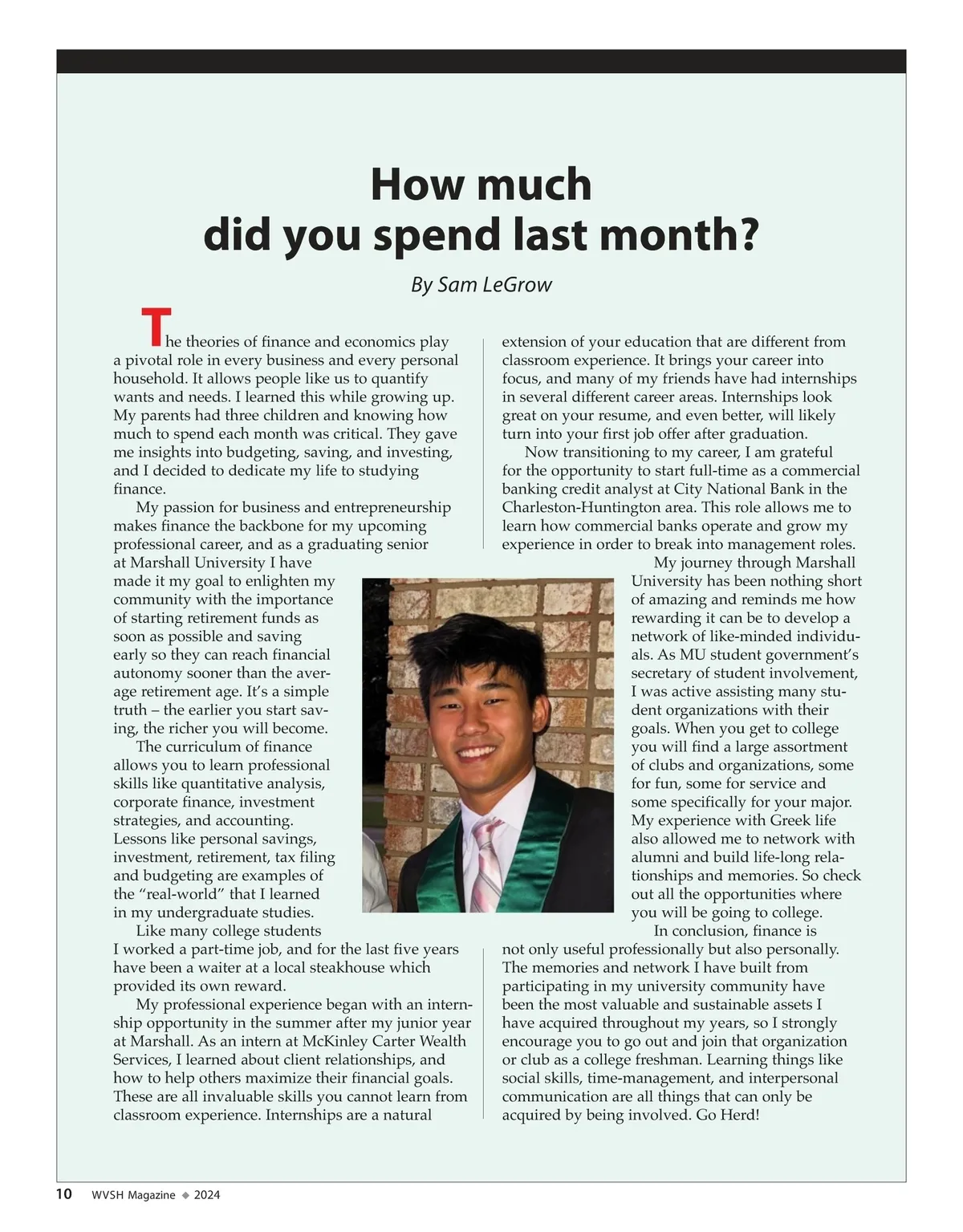 How much did you spend last month?

By Sam LeGrow

The theories of finance and economics play a pivotal role in every business and every personal household. It allows people like us to quantify wants and needs. I learned this while growing up. My parents had three children and knowing how much to spend each month was critical. They gave me insights into budgeting, saving, and investing, and I decided to dedicate my life to studying finance.

My passion for business and entrepreneurship makes finance the backbone for my upcoming professional career, and as a graduating senior at Marshall University I have made it my goal to enlighten my community with the importance of starting retirement funds as soon as possible and saving early so they can reach financial autonomy sooner than the average retirement age. It's a simple truth – the earlier you start saving, the richer you will become.

The curriculum of finance allows you to learn professional skills like quantitative analysis, corporate finance, investment strategies, and accounting. Lessons like personal savings, investment, retirement, tax filing and budgeting are examples of the "real-world" that I learned in my undergraduate studies.

Like many college students I worked a part-time job, and for the last five years have been a waiter at a local steakhouse which provided its own reward.

My professional experience began with an internship opportunity in the summer after my junior year at Marshall. As an intern at McKinley Carter Wealth Services, I learned about client relationships, and how to help others maximize their financial goals. These are all invaluable skills you cannot learn from classroom experience. Internships are a natural extension of your education that are different from classroom experience. It brings your career into focus, and many of my friends have had internships in several different career areas. Internships look great on your resume, and even better, will likely turn into your first job offer after graduation.

Now transitioning to my career, I am grateful for the opportunity to start full-time as a commercial banking credit analyst at City National Bank in the Charleston-Huntington area. This role allows me to learn how commercial banks operate and grow my experience in order to break into management roles.

My journey through Marshall University has been nothing short of amazing and reminds me how rewarding it can be to develop a network of like-minded individuals. As MU student government's secretary of student involvement, I was active assisting many student organizations with their goals. When you get to college you will find a large assortment of clubs and organizations, some for fun, some for service and some specifically for your major. My experience with Greek life also allowed me to network with alumni and build life-long relationships and memories. So check out all the opportunities where you will be going to college.

In conclusion, finance is not only useful professionally but also personally. The memories and network I have built from participating in my university community have been the most valuable and sustainable assets I have acquired throughout my years, so I strongly encourage you to go out and join that organization or club as a college freshman. Learning things like social skills, time-management, and interpersonal communication are all things that can only be acquired by being involved. Go Herd!

10 WVSH Magazine ◆ 2024